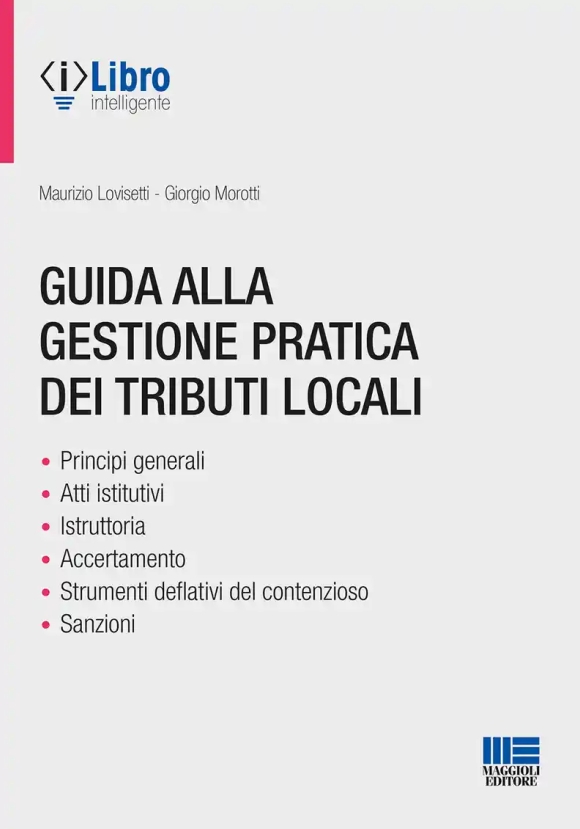 ⟨i⟩Libro
intelligente

Maurizio Lovisetti - Giorgio Morotti

GUIDA ALLA GESTIONE PRATICA DEI TRIBUTI LOCALI

• Principi generali
• Atti istitutivi
• Istruttoria
• Accertamento
• Strumenti deflativi del contenzioso
• Sanzioni

MAGGIOLI EDITORE